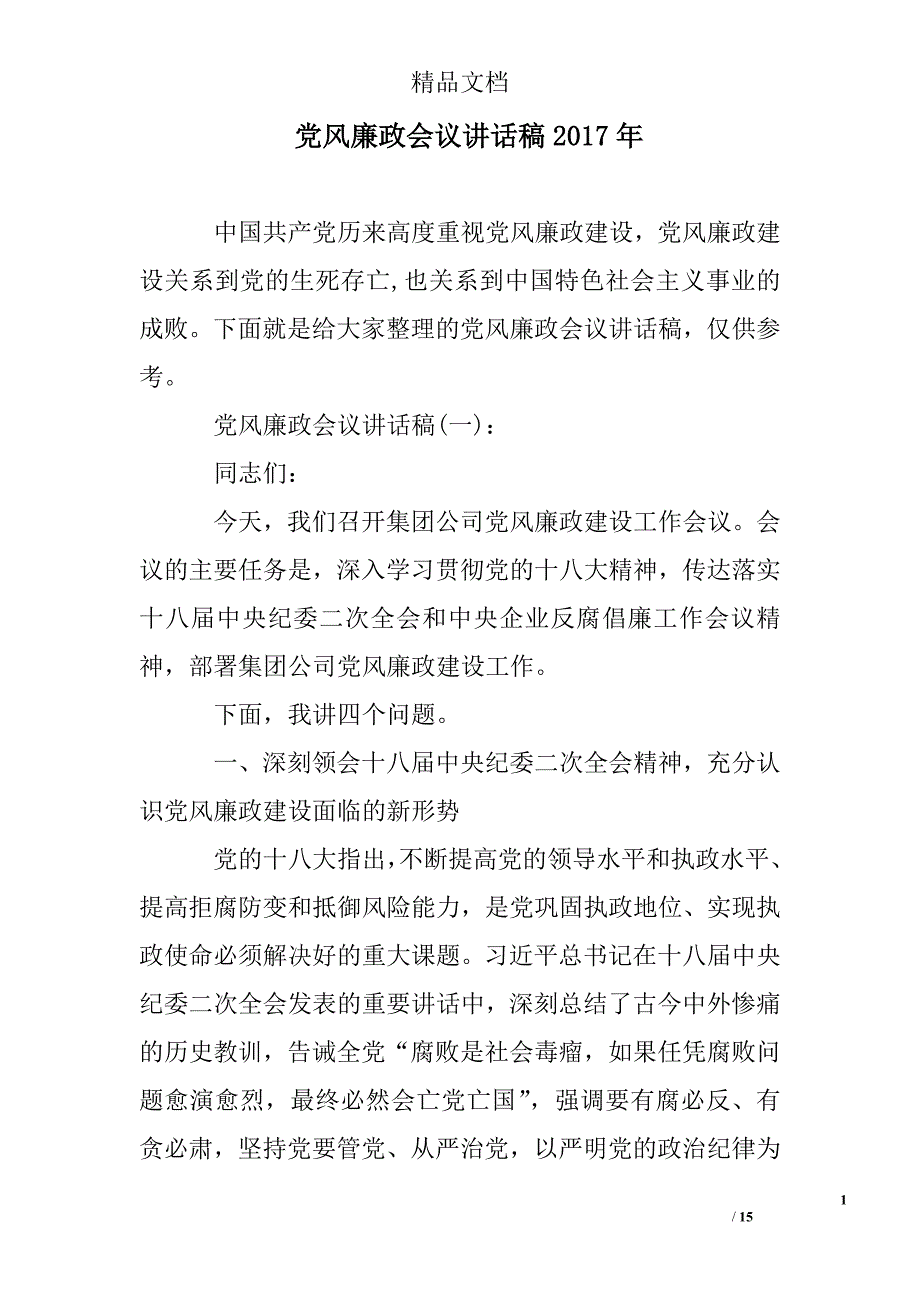 精品文档

党风廉政会议讲话稿2017年

中国共产党历来高度重视党风廉政建设，党风廉政建设关系到党的生死存亡,也关系到中国特色社会主义事业的成败。下面就是给大家整理的党风廉政会议讲话稿，仅供参考。

党风廉政会议讲话稿(一)：

同志们：

今天，我们召开集团公司党风廉政建设工作会议。会议的主要任务是，深入学习贯彻党的十八大精神，传达落实十八届中央纪委二次全会和中央企业反腐倡廉工作会议精神，部署集团公司党风廉政建设工作。

下面，我讲四个问题。

一、深刻领会十八届中央纪委二次全会精神，充分认识党风廉政建设面临的新形势

党的十八大指出,不断提高党的领导水平和执政水平、提高拒腐防变和抵御风险能力，是党巩固执政地位、实现执政使命必须解决好的重大课题。习近平总书记在十八届中央纪委二次全会发表的重要讲话中，深刻总结了古今中外惨痛的历史教训，告诫全党“腐败是社会毒瘤，如果任凭腐败问题愈演愈烈，最终必然会亡党亡国”，强调要有腐必反、有贪必肃，坚持党要管党、从严治党，以严明党的政治纪律为

1

/ 15